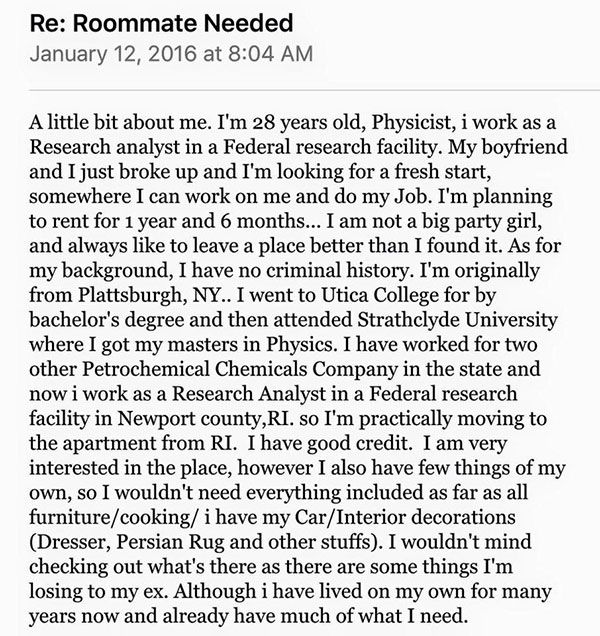 Re: Roommate Needed
January 12, 2016 at 8:04 AM

A little bit about me. I'm 28 years old, Physicist, i work as a Research analyst in a Federal research facility. My boyfriend and I just broke up and I'm looking for a fresh start, somewhere I can work on me and do my Job. I'm planning to rent for 1 year and 6 months... I am not a big party girl, and always like to leave a place better than I found it. As for my background, I have no criminal history. I'm originally from Plattsburgh, NY.. I went to Utica College for by bachelor's degree and then attended Strathclyde University where I got my masters in Physics. I have worked for two other Petrochemical Chemicals Company in the state and now i work as a Research Analyst in a Federal research facility in Newport county,RI. so I'm practically moving to the apartment from RI. I have good credit. I am very interested in the place, however I also have few things of my own, so I wouldn't need everything included as far as all furniture/cooking/ i have my Car/Interior decorations (Dresser, Persian Rug and other stuffs). I wouldn't mind checking out what's there as there are some things I'm losing to my ex. Although i have lived on my own for many years now and already have much of what I need.